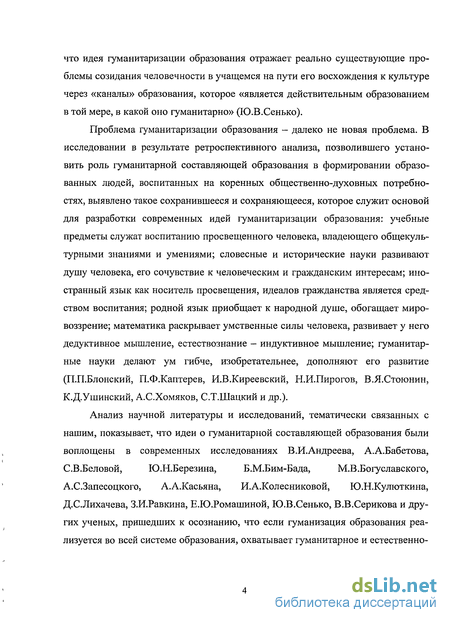 что идея гуманитаризации образования отражает реально существующие проблемы созидания человечности в учащемся на пути его восхождения к культуре через «каналы» образования, которое «является действительным образованием в той мере, в какой оно гуманитарно» (Ю.В.Сенько).

Проблема гуманитаризации образования – далеко не новая проблема. В исследовании в результате ретроспективного анализа, позволившего установить роль гуманитарной составляющей образования в формировании образованных людей, воспитанных на коренных общественно-духовных потребностях, выявлено такое сохранившееся и сохраняющееся, которое служит основой для разработки современных идей гуманитаризации образования: учебные предметы служат воспитанию просвещенного человека, владеющего общекультурными знаниями и умениями; словесные и исторические науки развивают душу человека, его сочувствие к человеческим и гражданским интересам; иностранный язык как носитель просвещения, идеалов гражданства является средством воспитания; родной язык приобщает к народной душе, обогащает мировоззрение; математика раскрывает умственные силы человека, развивает у него дедуктивное мышление, естествознание – индуктивное мышление; гуманитарные науки делают ум гибче, изобретательнее, дополняют его развитие (П.П.Блонский, П.Ф.Каптерев, И.В.Киреевский, Н.И.Пирогов, В.Я.Стоюнин, К.Д.Ушинский, А.С.Хомяков, С.Т.Шацкий и др.).

Анализ научной литературы и исследований, тематически связанных с нашим, показывает, что идеи о гуманитарной составляющей образования были воплощены в современных исследованиях В.И.Андреева, А.А.Бабетова, С.В.Беловой, Ю.Н.Березина, Б.М.Бим-Бада, М.В.Богуславского, А.С.Запесоцкого, А.А.Касьяна, И.А.Колесниковой, Ю.Н.Кулюткина, Д.С.Лихачева, З.И.Равкина, Е.Ю.Ромашиной, Ю.В.Сенько, В.В.Серикова и других ученых, пришедших к осознанию, что если гуманизация образования реализуется во всей системе образования, охватывает гуманитарное и естественно-

4

dsLib.net
библиотека диссертаций